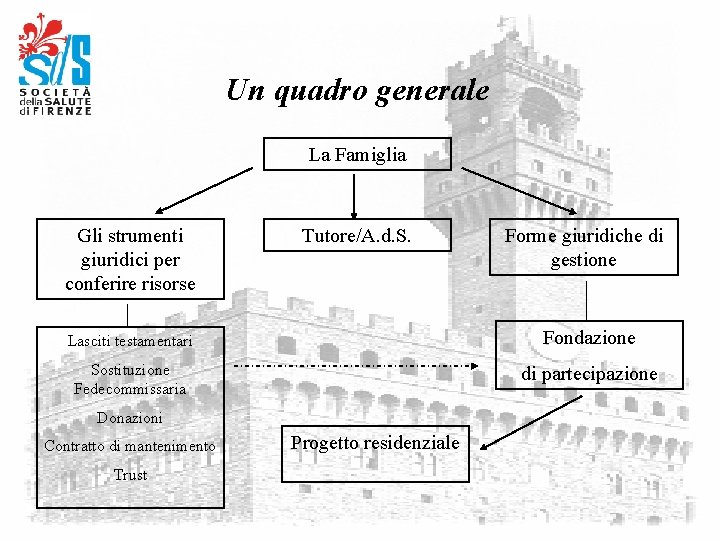 SdS
SOCIETÀ della SALUTE di FIRENZE

Un quadro generale

La Famiglia

Gli strumenti giuridici per conferire risorse

Tutore/A.d.S.

Forme giuridiche di gestione

Lasciti testamentari

Sostituzione Fedecommissaria

Donazioni

Contratto di mantenimento

Trust

Fondazione di partecipazione

Progetto residenziale